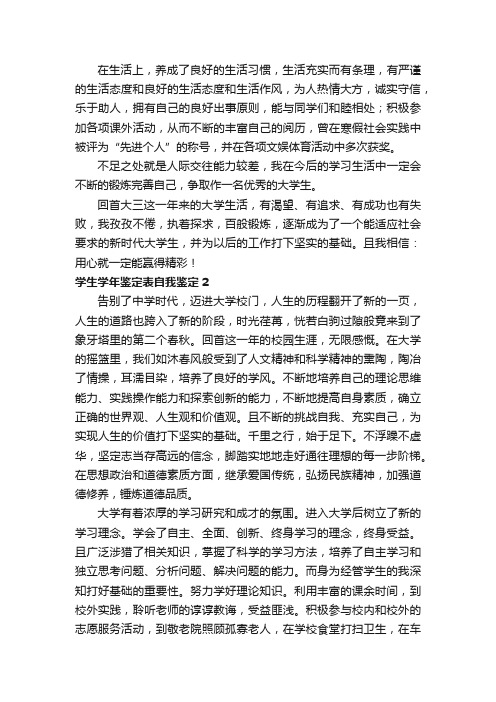 在生活上，养成了良好的生活习惯，生活充实而有条理，有严谨的生活态度和良好的生活态度和生活作风，为人热情大方，诚实守信，乐于助人，拥有自己的良好出事原则，能与同学们和睦相处；积极参加各项课外活动，从而不断的丰富自己的阅历，曾在寒假社会实践中被评为“先进个人”的称号，并在各项文娱体育活动中多次获奖。

不足之处就是人际交往能力较差，我在今后的学习生活中一定会不断的锻炼完善自己，争取作一名优秀的大学生。

回首大三这一年来的大学生活，有渴望、有追求、有成功也有失败，我孜孜不倦，执着探求，百般锻炼，逐渐成为了一个能适应社会要求的新时代大学生，并为以后的工作打下坚实的基础。且我相信：用心就一定能赢得精彩！

学生学年鉴定表自我鉴定 2

告别了中学时代，迈进大学校门，人生的历程翻开了新的一页，人生的道路也跨入了新的阶段，时光荏苒，恍若白驹过隙般竟来到了象牙塔里的第二个春秋。回首这一年的校园生涯，无限感慨。在大学的摇篮里，我们如沐春风般受到了人文精神和科学精神的熏陶，陶冶了情操，耳濡目染，培养了良好的学风。不断地培养自己的理论思维能力、实践操作能力和探索创新的能力，不断地提高自身素质，确立正确的世界观、人生观和价值观。且不断的挑战自我、充实自己，为实现人生的价值打下坚实的基础。千里之行，始于足下。不浮躁不虚华，坚定志当存高远的信念，脚踏实地地走好通往理想的每一步阶梯。在思想政治和道德素质方面，继承爱国传统，弘扬民族精神，加强道德修养，锤炼道德品质。

大学有着浓厚的学习研究和成才的氛围。进入大学后树立了新的学习理念。学会了自主、全面、创新、终身学习的理念，终身受益。且广泛涉猎了相关知识，掌握了科学的学习方法，培养了自主学习和独立思考问题、分析问题、解决问题的能力。而身为经管学生的我深知打好基础的重要性。努力学好理论知识。利用丰富的课余时间，到校外实践，聆听老师的谆谆教诲，受益匪浅。积极参与校内和校外的志愿服务活动，到敬老院照顾孤寡老人，在学校食堂打扫卫生，在车